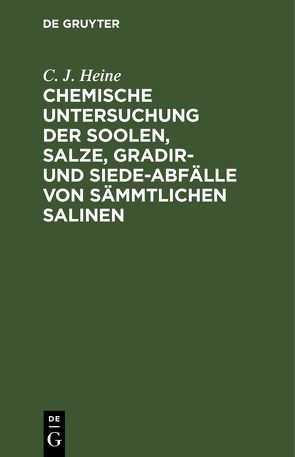 DE GRUYTER

C. J. Heine

CHEMISCHE UNTERSUCHUNG DER SOOLEN, SALZE, GRADIR- UND SIEDE-ABFÄLLE VON SÄMMTLICHEN SALINEN

DE
G